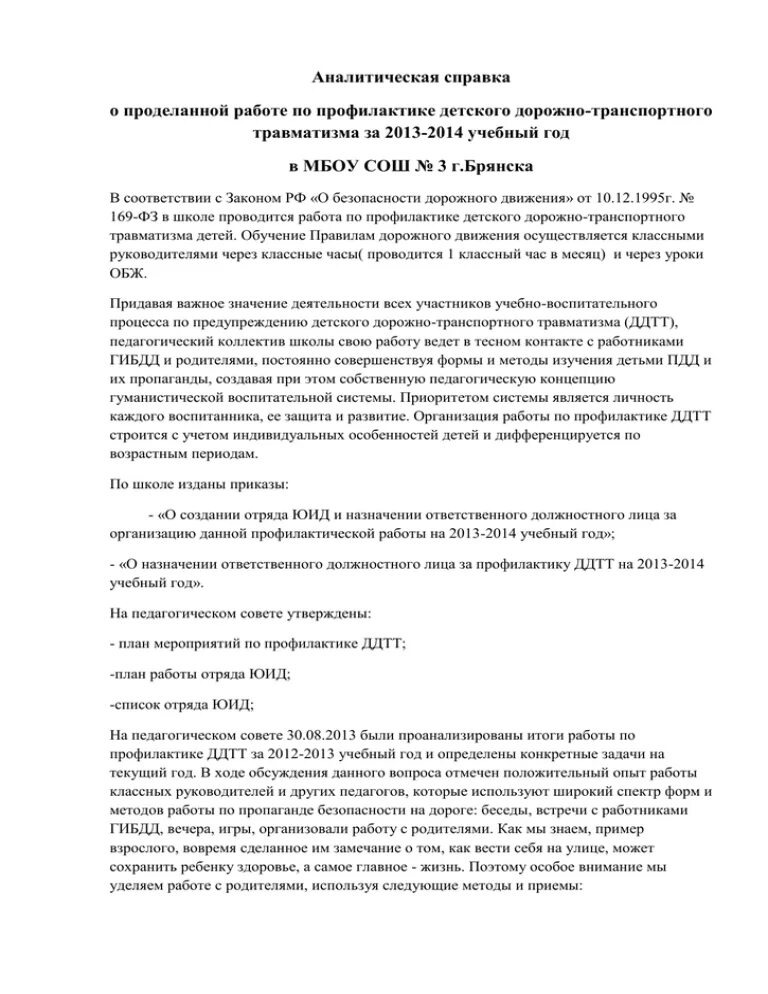 Аналитическая справка

о проделанной работе по профилактике детского дорожно-транспортного травматизма за 2013-2014 учебный год

в МБОУ СОШ № 3 г.Брянска

В соответствии с Законом РФ «О безопасности дорожного движения» от 10.12.1995г. № 169-ФЗ в школе проводится работа по профилактике детского дорожно-транспортного травматизма детей. Обучение Правилам дорожного движения осуществляется классными руководителями через классные часы( проводится 1 классный час в месяц) и через уроки ОБЖ.

Придавая важное значение деятельности всех участников учебно-воспитательного процесса по предупреждению детского дорожно-транспортного травматизма (ДДТТ), педагогический коллектив школы свою работу ведет в тесном контакте с работниками ГИБДД и родителями, постоянно совершенствуя формы и методы изучения детьми ПДД и их пропаганды, создавая при этом собственную педагогическую концепцию гуманистической воспитательной системы. Приоритетом системы является личность каждого воспитанника, ее защита и развитие. Организация работы по профилактике ДДТТ строится с учетом индивидуальных особенностей детей и дифференцируется по возрастным периодам.

По школе изданы приказы:

- «О создании отряда ЮИД и назначении ответственного должностного лица за организацию данной профилактической работы на 2013-2014 учебный год»;

- «О назначении ответственного должностного лица за профилактику ДДТТ на 2013-2014 учебный год».

На педагогическом совете утверждены:

- план мероприятий по профилактике ДДТТ;

-план работы отряда ЮИД;

-список отряда ЮИД;

На педагогическом совете 30.08.2013 были проанализированы итоги работы по профилактике ДДТТ за 2012-2013 учебный год и определены конкретные задачи на текущий год. В ходе обсуждения данного вопроса отмечен положительный опыт работы классных руководителей и других педагогов, которые используют широкий спектр форм и методов работы по пропаганде безопасности на дороге: беседы, встречи с работниками ГИБДД, вечера, игры, организовали работу с родителями. Как мы знаем, пример взрослого, вовремя сделанное им замечание о том, как вести себя на улице, может сохранить ребенку здоровье, а самое главное - жизнь. Поэтому особое внимание мы уделяем работе с родителями, используя следующие методы и приемы: